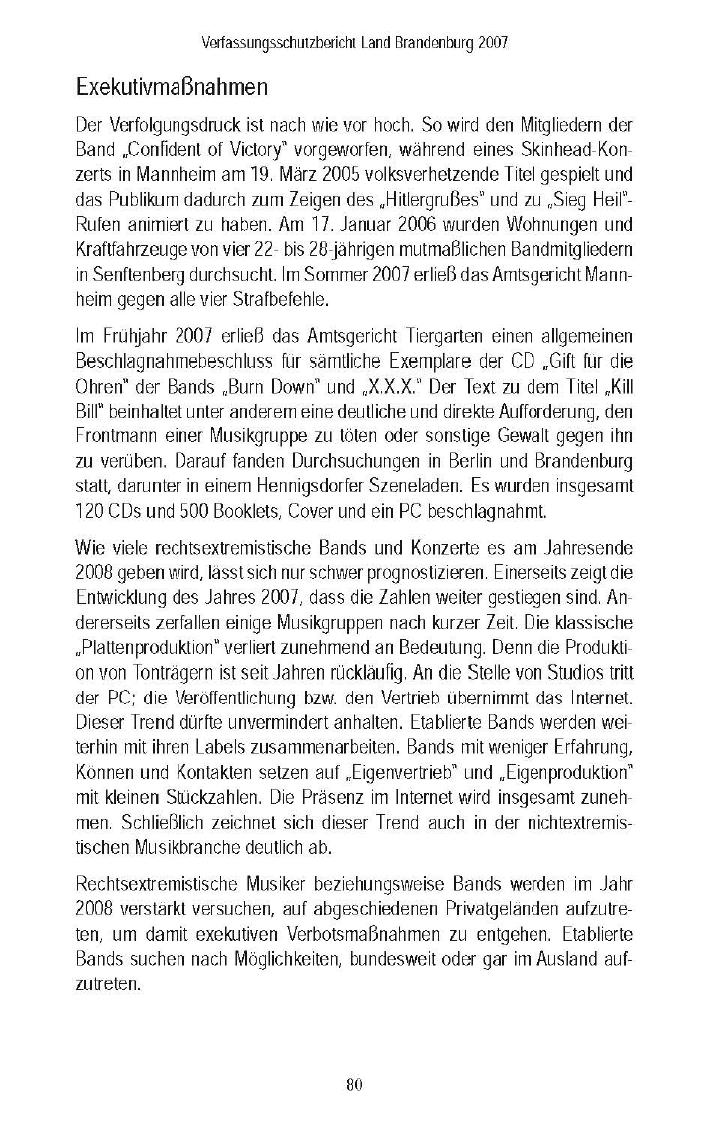 Verfassungsschutzbericht Land Brandenburg 2007

Exekutivmaßnahmen

Der Verfolgungsdruck ist nach wie vor hoch. So wird den Mitgliedern der Band „Confident of Victory" vorgeworfen, während eines Skinhead-Konzerts in Mannheim am 19. März 2005 volksverhetzende Titel gespielt und das Publikum dadurch zum Zeigen des „Hitlergrußes" und zu „Sieg Heil"-Rufen animiert zu haben. Am 17. Januar 2006 wurden Wohnungen und Kraftfahrzeuge von vier 22- bis 28-jährigen mutmaßlichen Bandmitgliedern in Senftenberg durchsucht. Im Sommer 2007 erließ das Amtsgericht Mannheim gegen alle vier Strafbefehle.

Im Frühjahr 2007 erließ das Amtsgericht Tiergarten einen allgemeinen Beschlagnahmebeschluss für sämtliche Exemplare der CD „Gift für die Ohren" der Bands „Burn Down" und „X.X.X." Der Text zu dem Titel „Kill Bill" beinhaltet unter anderem eine deutliche und direkte Aufforderung, den Frontmann einer Musikgruppe zu töten oder sonstige Gewalt gegen ihn zu verüben. Darauf fanden Durchsuchungen in Berlin und Brandenburg statt, darunter in einem Hennigsdorfer Szeneladen. Es wurden insgesamt 120 CDs und 500 Booklets, Cover und ein PC beschlagnahmt.

Wie viele rechtsextremistische Bands und Konzerte es am Jahresende 2008 geben wird, lässt sich nur schwer prognostizieren. Einerseits zeigt die Entwicklung des Jahres 2007, dass die Zahlen weiter gestiegen sind. Andererseits zerfallen einige Musikgruppen nach kurzer Zeit. Die klassische „Plattenproduktion" verliert zunehmend an Bedeutung. Denn die Produktion von Tonträgern ist seit Jahren rückläufig. An die Stelle von Studios tritt der PC; die Veröffentlichung bzw. den Vertrieb übernimmt das Internet. Dieser Trend dürfte unvermindert anhalten. Etablierte Bands werden weiterhin mit ihren Labels zusammenarbeiten. Bands mit weniger Erfahrung, Können und Kontakten setzen auf „Eigenvertrieb" und „Eigenproduktion" mit kleinen Stückzahlen. Die Präsenz im Internet wird insgesamt zunehmen. Schließlich zeichnet sich dieser Trend auch in der nichtextremistischen Musikbranche deutlich ab.

Rechtsextremistische Musiker beziehungsweise Bands werden im Jahr 2008 verstärkt versuchen, auf abgeschiedenen Privatgeländen aufzutreten, um damit exekutiven Verbotsmaßnahmen zu entgehen. Etablierte Bands suchen nach Möglichkeiten, bundesweit oder gar im Ausland aufzutreten.

80